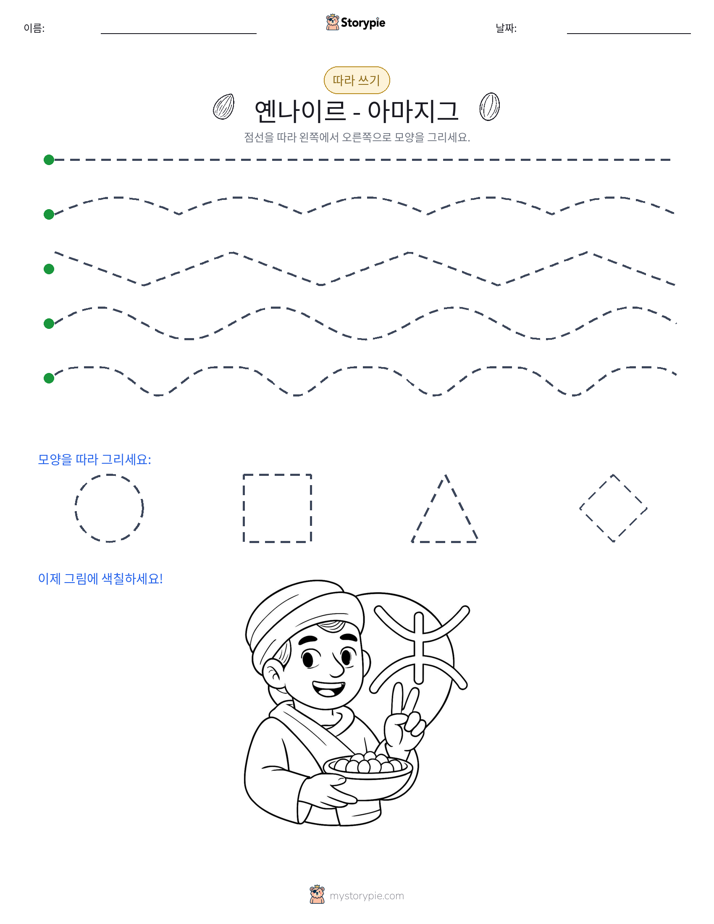 이름: ____ Storypie 날짜: ____

따라 쓰기

옌나이르 - 아마지그

점선을 따라 왼쪽에서 오른쪽으로 모양을 그리세요.

모양을 따라 그리세요:

이제 그림에 색칠하세요!

mystorypie.com